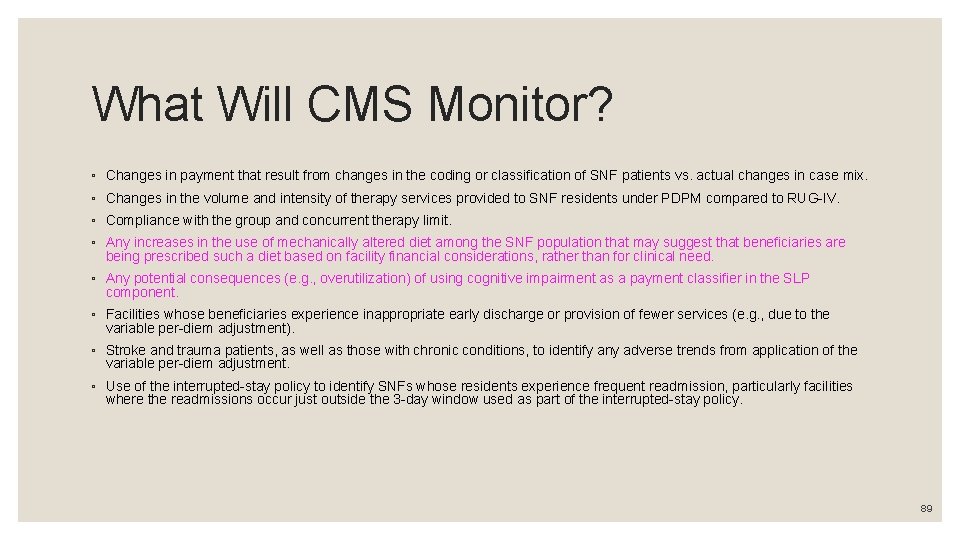 What Will CMS Monitor?

▪ Changes in payment that result from changes in the coding or classification of SNF patients vs. actual changes in case mix.

▪ Changes in the volume and intensity of therapy services provided to SNF residents under PDPM compared to RUG-IV.

▪ Compliance with the group and concurrent therapy limit.

▪ Any increases in the use of mechanically altered diet among the SNF population that may suggest that beneficiaries are being prescribed such a diet based on facility financial considerations, rather than for clinical need.

▪ Any potential consequences (e.g., overutilization) of using cognitive impairment as a payment classifier in the SLP component.

▪ Facilities whose beneficiaries experience inappropriate early discharge or provision of fewer services (e.g., due to the variable per-diem adjustment).

▪ Stroke and trauma patients, as well as those with chronic conditions, to identify any adverse trends from application of the variable per-diem adjustment.

▪ Use of the interrupted-stay policy to identify SNFs whose residents experience frequent readmission, particularly facilities where the readmissions occur just outside the 3-day window used as part of the interrupted-stay policy.

89